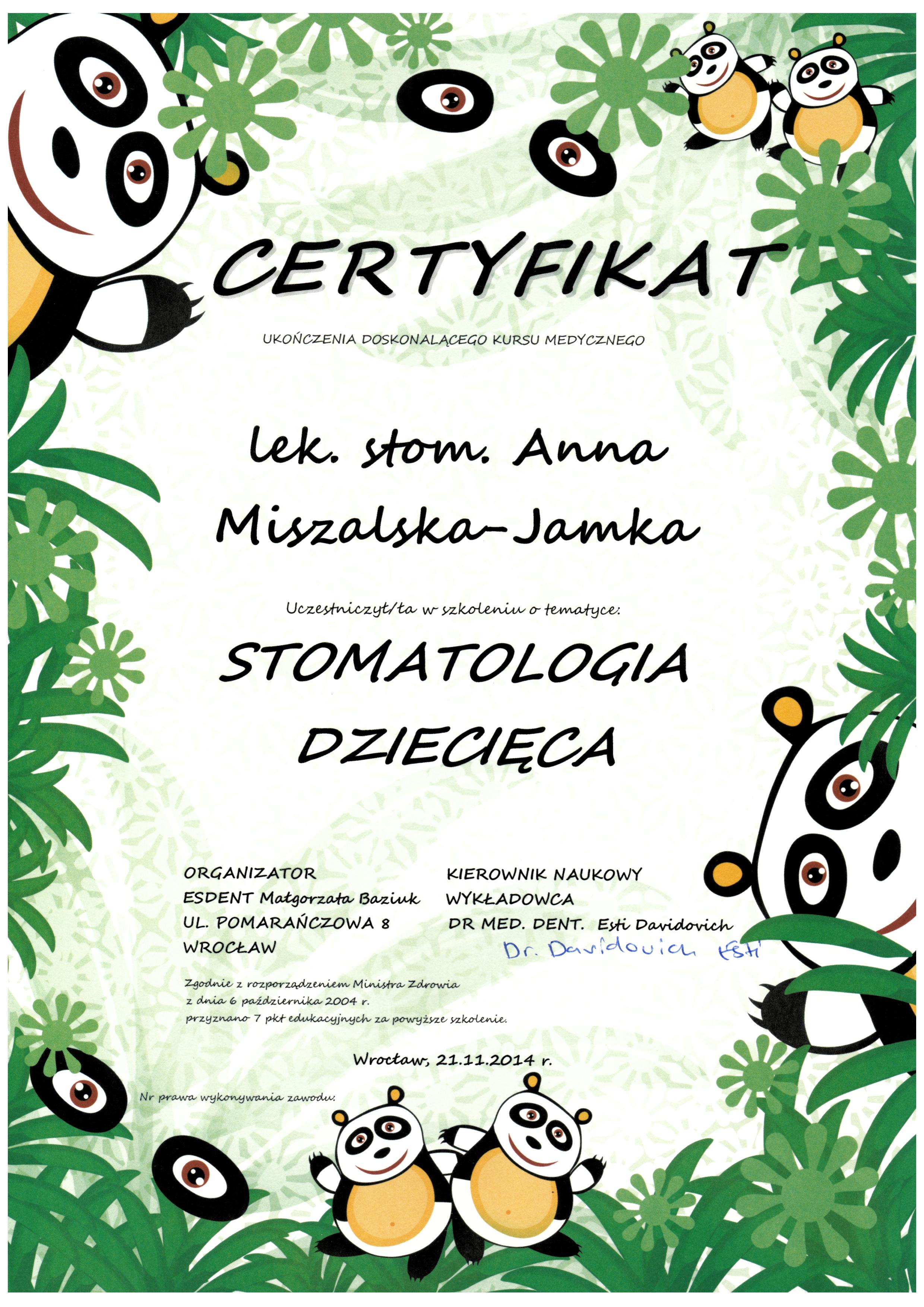 CERTYFIKAT

UKOŃCZENIA DOSKONALĄCEGO KURSU MEDYCZNEGO

lek. stom. Anna Miszalska-Jamka

Uczestniczył/ła w szkoleniu o tematyce:

STOMATOLOGIA DZIECIĘCA

ORGANIZATOR
ESDENT Małgorzata Baziuk
UL. POMARAŃCZOWA 8
WROCŁAW

KIEROWNIK NAUKOWY
WYKŁADOWCA
DR MED. DENT. Esti Davidovich
Dr. Davidovich Esti

Zgodnie z rozporządzeniem Ministra Zdrowia z dnia 6 października 2004 r. przyznano 7 pkt edukacyjnych za powyższe szkolenie.

Wrocław, 21.11.2014 r.

Nr prawa wykonywania zawodu: